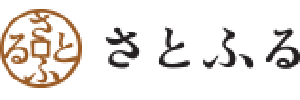 さとふる

さとふる